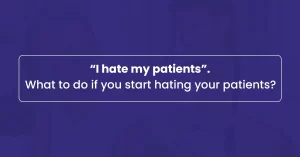 “I hate my patients”.
What to do if you start hating your patients?